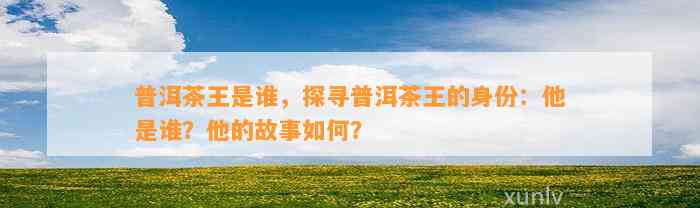 普洱茶王是谁，探寻普洱茶王的身份：他是谁？他的故事如何？

xunlv